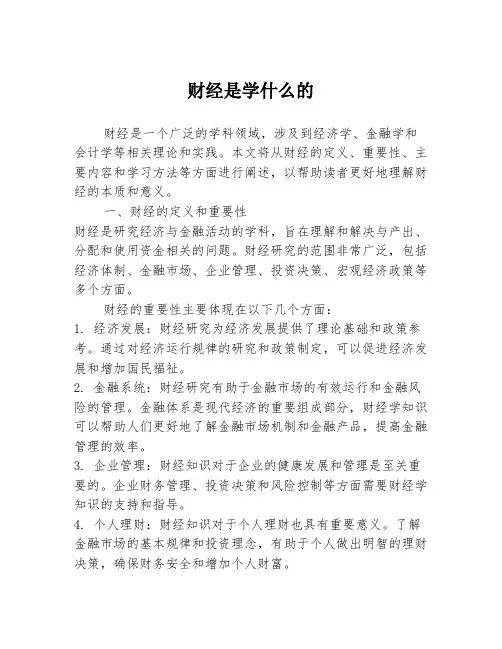 财经是学什么的

财经是一个广泛的学科领域，涉及到经济学、金融学和会计学等相关理论和实践。本文将从财经的定义、重要性、主要内容和学习方法等方面进行阐述，以帮助读者更好地理解财经的本质和意义。

一、财经的定义和重要性

财经是研究经济与金融活动的学科，旨在理解和解决与产出、分配和使用资金相关的问题。财经研究的范围非常广泛，包括经济体制、金融市场、企业管理、投资决策、宏观经济政策等多个方面。

财经的重要性主要体现在以下几个方面：

1. 经济发展：财经研究为经济发展提供了理论基础和政策参考。通过对经济运行规律的研究和政策制定，可以促进经济发展和增加国民福祉。

2. 金融系统：财经研究有助于金融市场的有效运行和金融风险的管理。金融体系是现代经济的重要组成部分，财经学知识可以帮助人们更好地了解金融市场机制和金融产品，提高金融管理的效率。

3. 企业管理：财经知识对于企业的健康发展和管理是至关重要的。企业财务管理、投资决策和风险控制等方面需要财经学知识的支持和指导。

4. 个人理财：财经知识对于个人理财也具有重要意义。了解金融市场的基本规律和投资理念，有助于个人做出明智的理财决策，确保财务安全和增加个人财富。